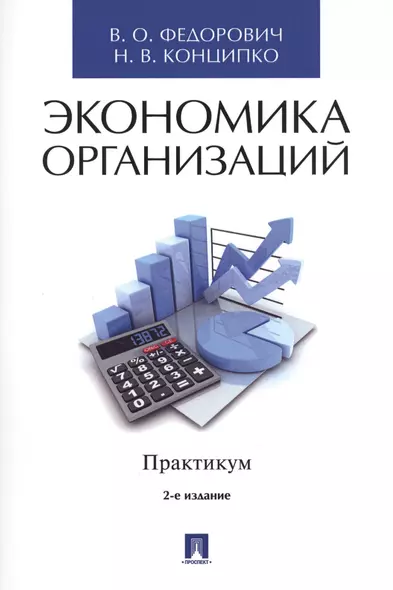 В. О. ФЕДОРОВИЧ
Н. В. КОНЦИПКО

ЭКОНОМИКА ОРГАНИЗАЦИЙ

13872

Практикум

2-е издание

ПРОСПЕКТ